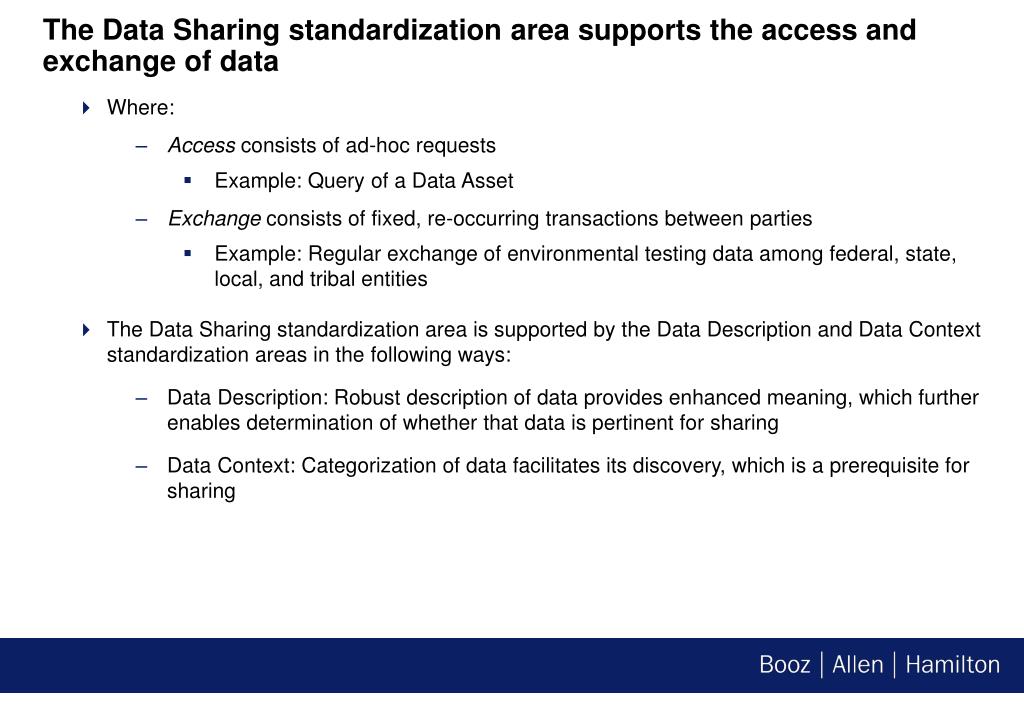 The Data Sharing standardization area supports the access and exchange of data

Where:

– Access consists of ad-hoc requests

Example: Query of a Data Asset

– Exchange consists of fixed, re-occurring transactions between parties

Example: Regular exchange of environmental testing data among federal, state, local, and tribal entities

The Data Sharing standardization area is supported by the Data Description and Data Context standardization areas in the following ways:

– Data Description: Robust description of data provides enhanced meaning, which further enables determination of whether that data is pertinent for sharing

– Data Context: Categorization of data facilitates its discovery, which is a prerequisite for sharing

Booz | Allen | Hamilton